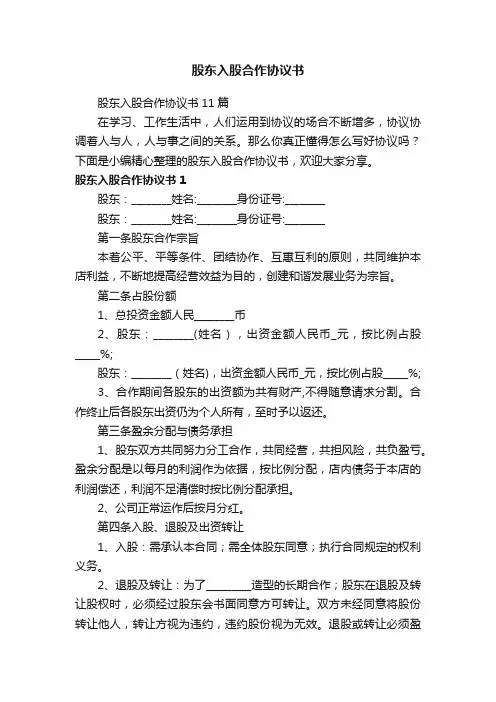 股东入股合作协议书

股东入股合作协议书 11 篇

在学习、工作生活中，人们运用到协议的场合不断增多，协议协调着人与人，人与事之间的关系。那么你真正懂得怎么写好协议吗？下面是小编精心整理的股东入股合作协议书，欢迎大家分享。

股东入股合作协议书 1

股东：________姓名:________身份证号:________

股东：________姓名:________身份证号:________

第一条股东合作宗旨

本着公平、平等条件、团结协作、互惠互利的原则，共同维护本店利益，不断地提高经营效益为目的，创建和谐发展业务为宗旨。

第二条占股份额

1、总投资金额人民________币

2、股东：________(姓名），出资金额人民币_元，按比例占股_____%;

股东：________（姓名)，出资金额人民币_元，按比例占股_____%;

3、合作期间各股东的出资额为共有财产，不得随意请求分割。合作终止后各股东出资仍为个人所有，至时予以返还。

第三条盈余分配与债务承担

1、股东双方共同努力分工合作，共同经营，共担风险，共负盈亏。盈余分配是以每月的利润作为依据，按比例分配，店内债务于本店的利润偿还，利润不足清偿时按比例分配承担。

2、公司正常运作后按月分红。

第四条入股、退股及出资转让

1、入股：需承认本合同；需全体股东同意；执行合同规定的权利义务。

2、退股及转让：为了_________造型的长期合作；股东在退股及转让股权时，必须经过股东会书面同意方可转让。双方未经同意将股份转让他人，转让方视为违约，违约股份视为无效。退股或转让必须盈